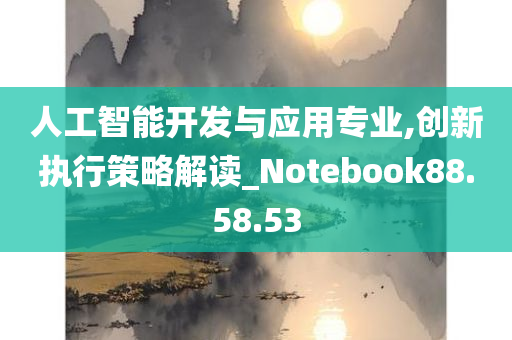 人工智能开发与应用专业,创新执行策略解读_Notebook88.58.53